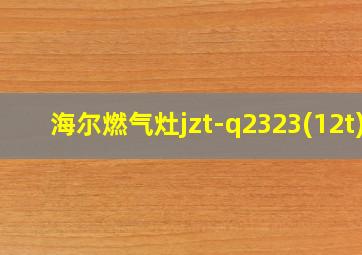 海尔燃气灶jzt-q2323(12t)